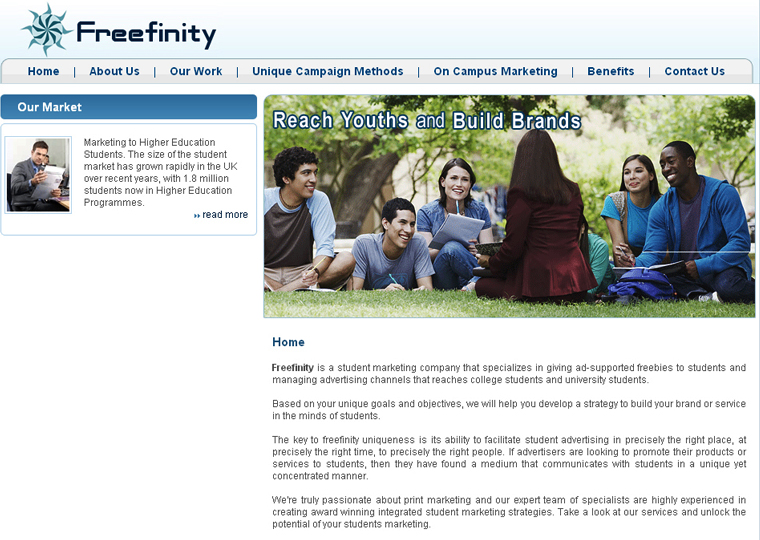 Freefinity

Home | About Us | Our Work | Unique Campaign Methods | On Campus Marketing | Benefits | Contact Us

Our Market

Marketing to Higher Education Students. The size of the student market has grown rapidly in the UK over recent years, with 1.8 million students now in Higher Education Programmes.

›› read more

Reach Youths and Build Brands

Home

Freefinity is a student marketing company that specializes in giving ad-supported freebies to students and managing advertising channels that reaches college students and university students.

Based on your unique goals and objectives, we will help you develop a strategy to build your brand or service in the minds of students.

The key to freefinity uniqueness is its ability to facilitate student advertising in precisely the right place, at precisely the right time, to precisely the right people. If advertisers are looking to promote their products or services to students, then they have found a medium that communicates with students in a unique yet concentrated manner.

We're truly passionate about print marketing and our expert team of specialists are highly experienced in creating award winning integrated student marketing strategies. Take a look at our services and unlock the potential of your students marketing.